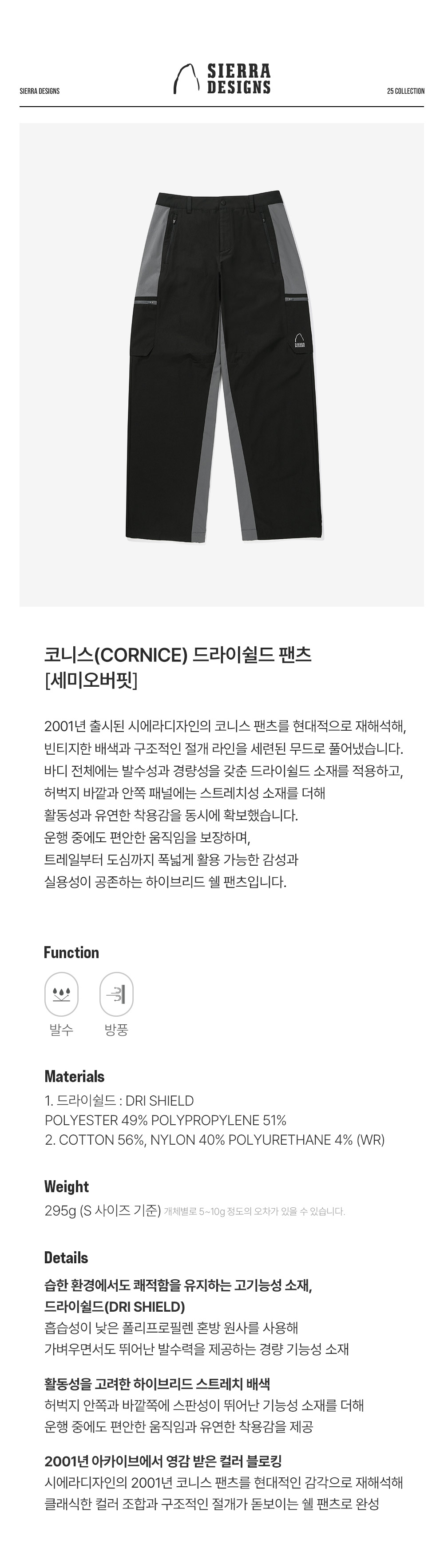 SIERRA DESIGNS

SIERRA
DESIGNS

25 COLLECTION

코니스(CORNICE) 드라이쉴드 팬츠
[세미오버핏]

2001년 출시된 시에라디자인의 코니스 팬츠를 현대적으로 재해석해, 빈티지한 배색과 구조적인 절개 라인을 세련된 무드로 풀어냈습니다. 바디 전체에는 발수성과 경량성을 갖춘 드라이쉴드 소재를 적용하고, 허벅지 바깥과 안쪽 패널에는 스트레치성 소재를 더해 활동성과 유연한 착용감을 동시에 확보했습니다. 운행 중에도 편안한 움직임을 보장하며, 트레일부터 도심까지 폭넓게 활용 가능한 감성과 실용성이 공존하는 하이브리드 쉘 팬츠입니다.

Function

발수
방풍

Materials
1. 드라이쉴드 : DRI SHIELD
POLYESTER 49% POLYPROPYLENE 51%
2. COTTON 56%, NYLON 40% POLYURETHANE 4% (WR)

Weight
295g (S 사이즈 기준) 개체별로 5~10g 정도의 오차가 있을 수 있습니다.

Details
습한 환경에서도 쾌적함을 유지하는 고기능성 소재,
드라이쉴드(DRI SHIELD)
흡습성이 낮은 폴리프로필렌 혼방 원사를 사용해
가벼우면서도 뛰어난 발수력을 제공하는 경량 기능성 소재

활동성을 고려한 하이브리드 스트레치 배색
허벅지 안쪽과 바깥쪽에 스판성이 뛰어난 기능성 소재를 더해
운행 중에도 편안한 움직임과 유연한 착용감을 제공

2001년 아카이브에서 영감 받은 컬러 블로킹
시에라디자인의 2001년 코니스 팬츠를 현대적인 감각으로 재해석해
클래식한 컬러 조합과 구조적인 절개가 돋보이는 쉘 팬츠로 완성